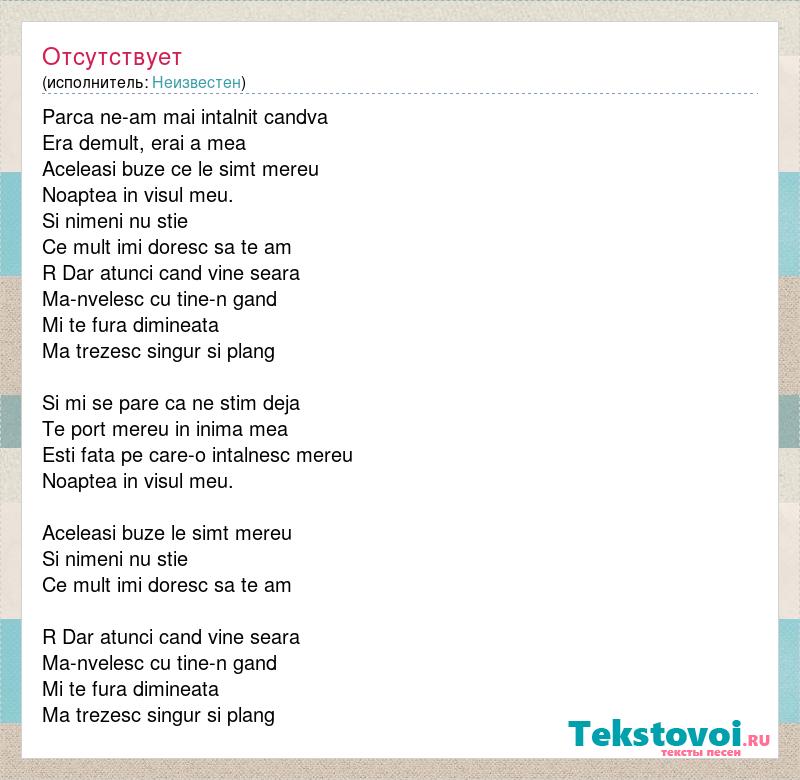 Отсутствует
(исполнитель: Неизвестен)

Parca ne-am mai intalnit candva
Era demult, erai a mea
Aceleasi buze ce le simt mereu
Noaptea in visul meu.
Si nimeni nu stie
Ce mult imi doresc sa te am
R Dar atunci cand vine seara
Ma-nvelesc cu tine-n gand
Mi te fura dimineata
Ma trezesc singur si plang

Si mi se pare ca ne stim deja
Te port mereu in inima mea
Esti fata pe care-o intalnesc mereu
Noaptea in visul meu.

Aceleasi buze le simt mereu
Si nimeni nu stie
Ce mult imi doresc sa te am

R Dar atunci cand vine seara
Ma-nvelesc cu tine-n gand
Mi te fura dimineata
Ma trezesc singur si plang

Tekstovoi.RU
тексты песен